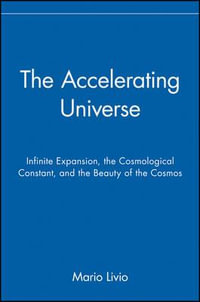 The Accelerating Universe

Infinite Expansion, the Cosmological Constant, and the Beauty of the Cosmos

Mario Livio